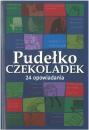 Pudełko
CZEKOLADEK
24 opowiadania